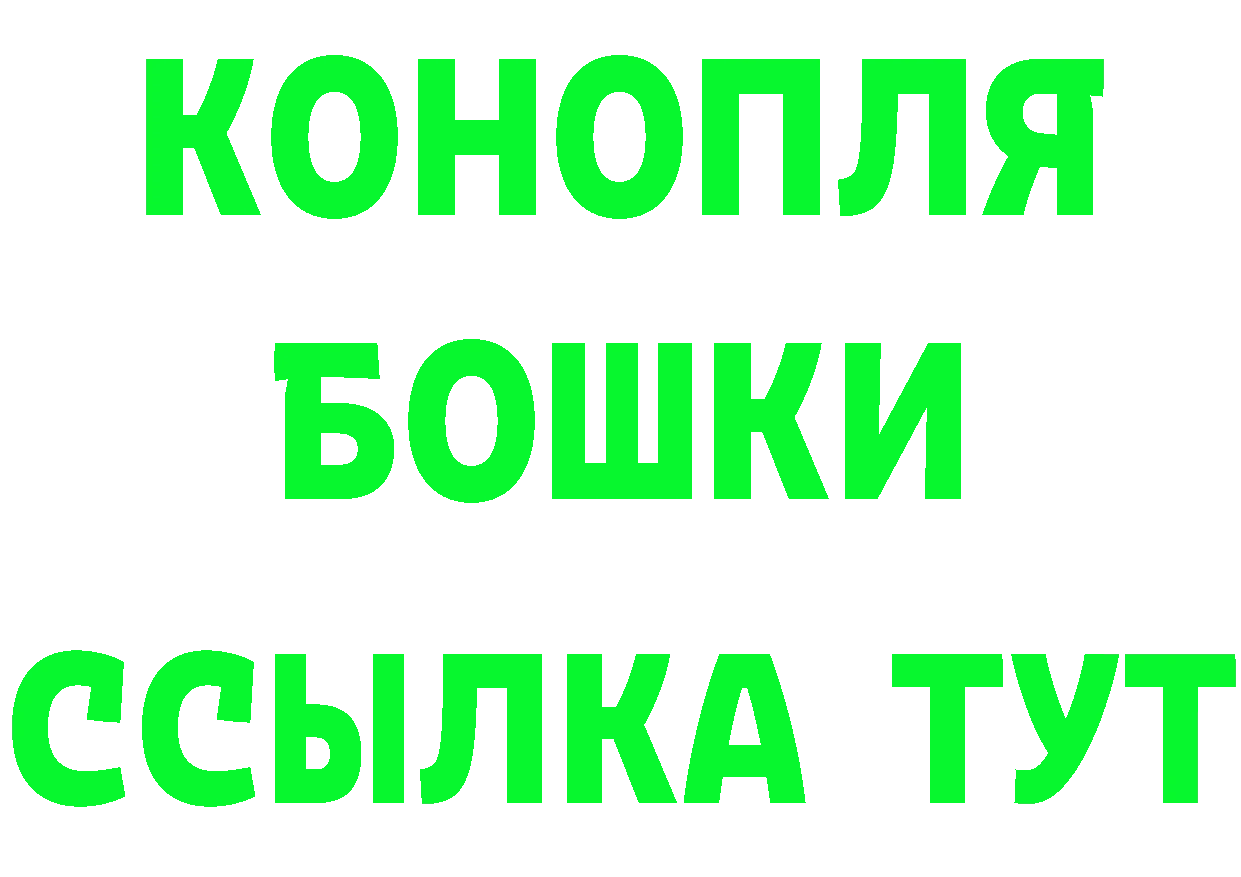 КОНОПЛЯ
БОШКИ
ССЫЛКА ТУТ